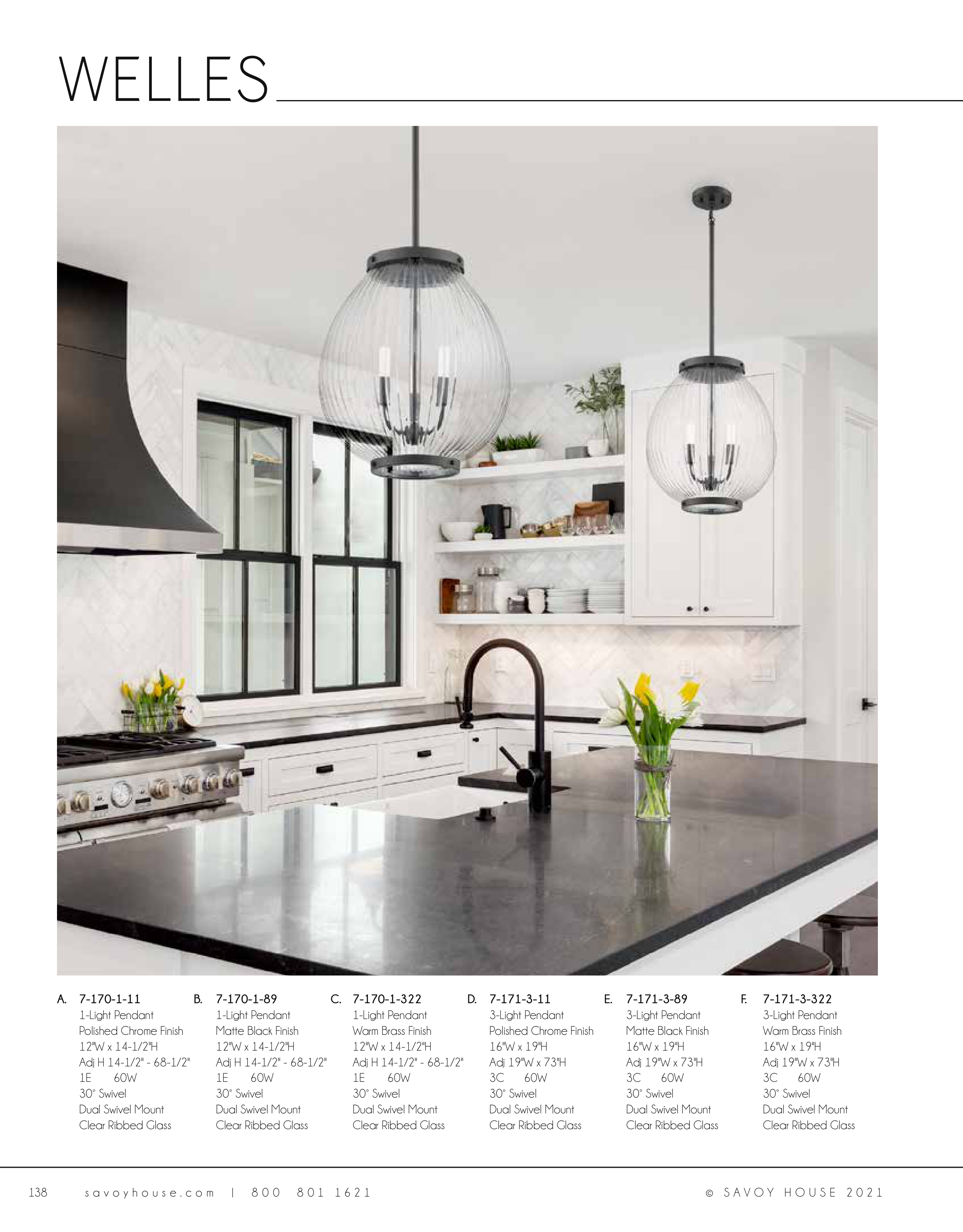 WELLES

A. 7-170-1-11
1-Light Pendant
Polished Chrome Finish
12"W x 14-1/2"H
Adj H 14-1/2" - 68-1/2"
1E 60W
30° Swivel
Dual Swivel Mount
Clear Ribbed Glass

B. 7-170-1-89
1-Light Pendant
Matte Black Finish
12"W x 14-1/2"H
Adj H 14-1/2" - 68-1/2"
1E 60W
30° Swivel
Dual Swivel Mount
Clear Ribbed Glass

C. 7-170-1-322
1-Light Pendant
Warm Brass Finish
12"W x 14-1/2"H
Adj H 14-1/2" - 68-1/2"
1E 60W
30° Swivel
Dual Swivel Mount
Clear Ribbed Glass

D. 7-171-3-11
3-Light Pendant
Polished Chrome Finish
16"W x 19"H
Adj 19"W x 73"H
3C 60W
30° Swivel
Dual Swivel Mount
Clear Ribbed Glass

E. 7-171-3-89
3-Light Pendant
Matte Black Finish
16"W x 19"H
Adj 19"W x 73"H
3C 60W
30° Swivel
Dual Swivel Mount
Clear Ribbed Glass

F. 7-171-3-322
3-Light Pendant
Warm Brass Finish
16"W x 19"H
Adj 19"W x 73"H
3C 60W
30° Swivel
Dual Swivel Mount
Clear Ribbed Glass

138 savoyhouse.com | 800 801 1621 © SAVOY HOUSE 2021